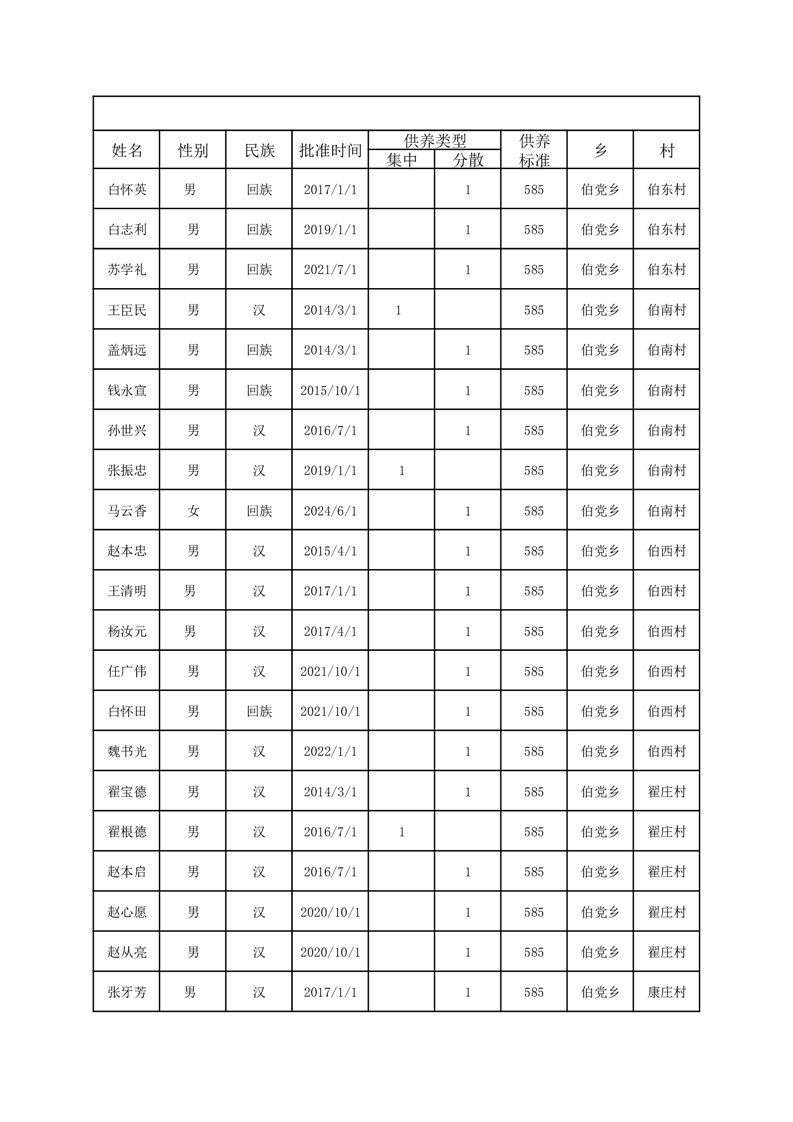 | 姓名 | 性别 | 民族 | 批准时间 | 供养类型 集中 | 供养类型 分散 | 供养标准 | 乡 | 村 |
|---|---|---|---|---|---|---|---|---|
| 白怀英 | 男 | 回族 | 2017/1/1 | | 1 | 585 | 伯党乡 | 伯东村 |
| 白志利 | 男 | 回族 | 2019/1/1 | | 1 | 585 | 伯党乡 | 伯东村 |
| 苏学礼 | 男 | 回族 | 2021/7/1 | | 1 | 585 | 伯党乡 | 伯东村 |
| 王臣民 | 男 | 汉 | 2014/3/1 | 1 | | 585 | 伯党乡 | 伯南村 |
| 盖炳远 | 男 | 回族 | 2014/3/1 | | 1 | 585 | 伯党乡 | 伯南村 |
| 钱永宣 | 男 | 回族 | 2015/10/1 | | 1 | 585 | 伯党乡 | 伯南村 |
| 孙世兴 | 男 | 汉 | 2016/7/1 | | 1 | 585 | 伯党乡 | 伯南村 |
| 张振忠 | 男 | 汉 | 2019/1/1 | 1 | | 585 | 伯党乡 | 伯南村 |
| 马云香 | 女 | 回族 | 2024/6/1 | | 1 | 585 | 伯党乡 | 伯南村 |
| 赵本忠 | 男 | 汉 | 2015/4/1 | | 1 | 585 | 伯党乡 | 伯西村 |
| 王清明 | 男 | 汉 | 2017/1/1 | | 1 | 585 | 伯党乡 | 伯西村 |
| 杨汝元 | 男 | 汉 | 2017/4/1 | | 1 | 585 | 伯党乡 | 伯西村 |
| 任广伟 | 男 | 汉 | 2021/10/1 | | 1 | 585 | 伯党乡 | 伯西村 |
| 白怀田 | 男 | 回族 | 2021/10/1 | | 1 | 585 | 伯党乡 | 伯西村 |
| 魏书光 | 男 | 汉 | 2022/1/1 | | 1 | 585 | 伯党乡 | 伯西村 |
| 翟宝德 | 男 | 汉 | 2014/3/1 | | 1 | 585 | 伯党乡 | 翟庄村 |
| 翟根德 | 男 | 汉 | 2016/7/1 | 1 | | 585 | 伯党乡 | 翟庄村 |
| 赵本启 | 男 | 汉 | 2016/7/1 | | 1 | 585 | 伯党乡 | 翟庄村 |
| 赵心愿 | 男 | 汉 | 2020/10/1 | | 1 | 585 | 伯党乡 | 翟庄村 |
| 赵从亮 | 男 | 汉 | 2020/10/1 | | 1 | 585 | 伯党乡 | 翟庄村 |
| 张牙芳 | 男 | 汉 | 2017/1/1 | | 1 | 585 | 伯党乡 | 康庄村 |